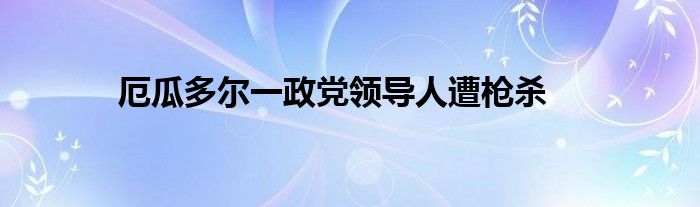 厄瓜多尔一政党领导人遭枪杀